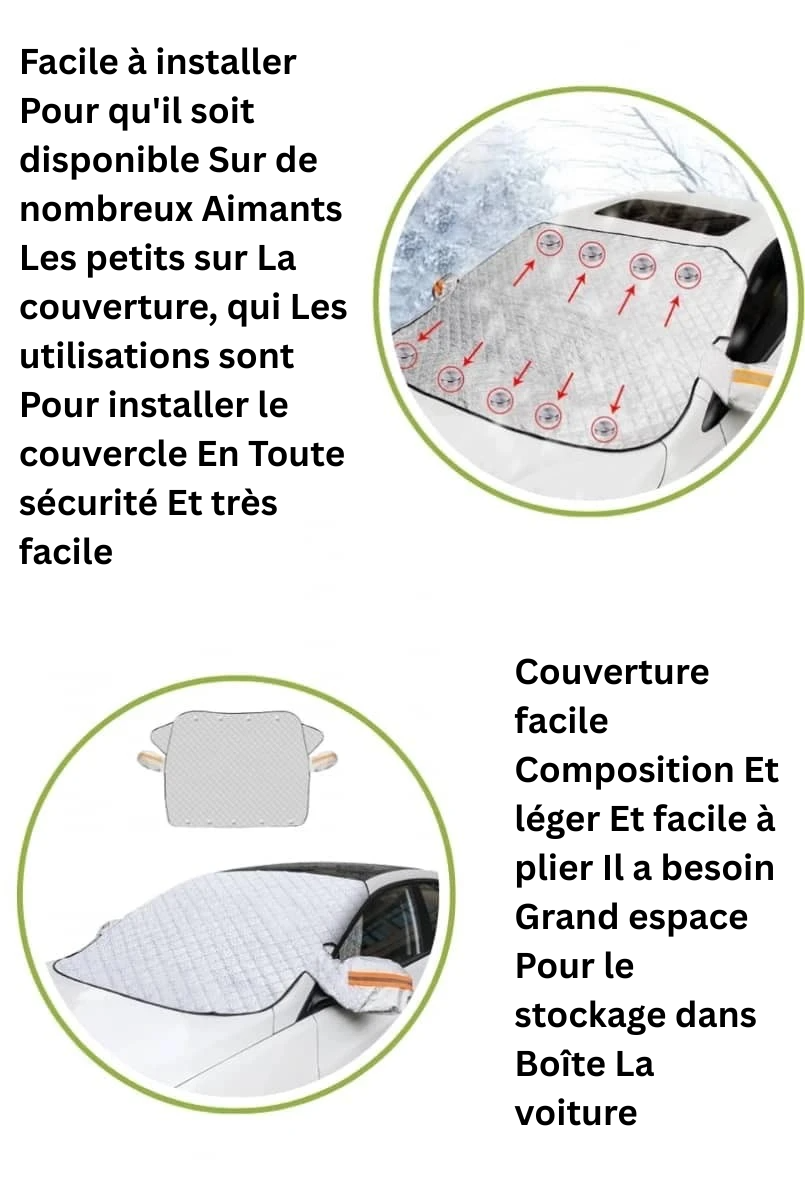 Facile à installer Pour qu'il soit disponible Sur de nombreux Aimants Les petits sur La couverture, qui Les utilisations sont Pour installer le couvercle En Toute sécurité Et très facile

Couverture facile Composition Et léger Et facile à plier Il a besoin Grand espace Pour le stockage dans Boîte La voiture